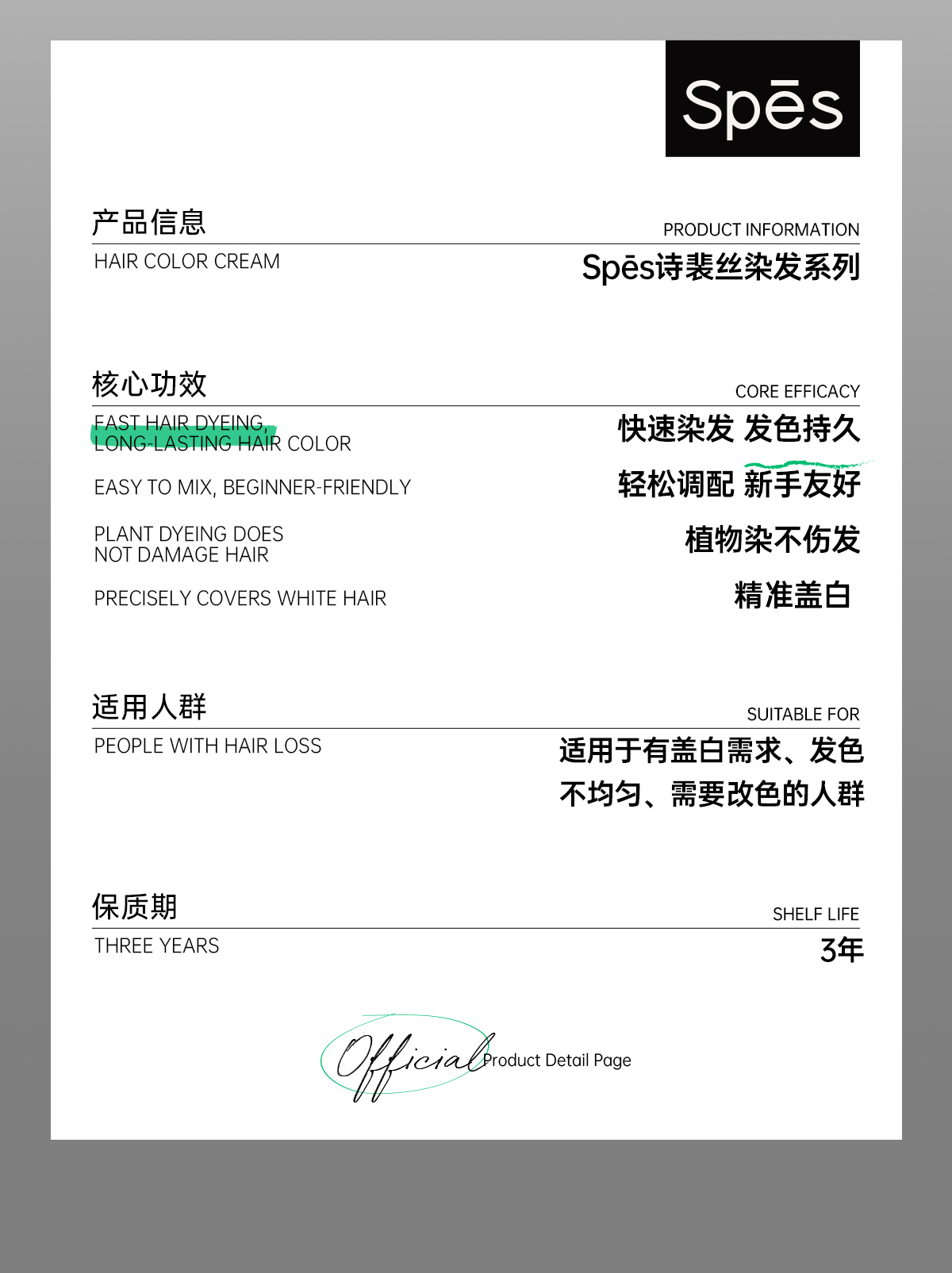 Spēs

产品信息
PRODUCT INFORMATION
HAIR COLOR CREAM
Spēs诗裴丝染发系列

核心功效
CORE EFFICACY
FAST HAIR DYEING, LONG-LASTING HAIR COLOR
快速染发 发色持久
EASY TO MIX, BEGINNER-FRIENDLY
轻松调配 新手友好
PLANT DYEING DOES NOT DAMAGE HAIR
植物染不伤发
PRECISELY COVERS WHITE HAIR
精准盖白

适用人群
SUITABLE FOR
PEOPLE WITH HAIR LOSS
适用于有盖白需求、发色不均匀、需要改色的人群

保质期
SHELF LIFE
THREE YEARS
3年

Official Product Detail Page